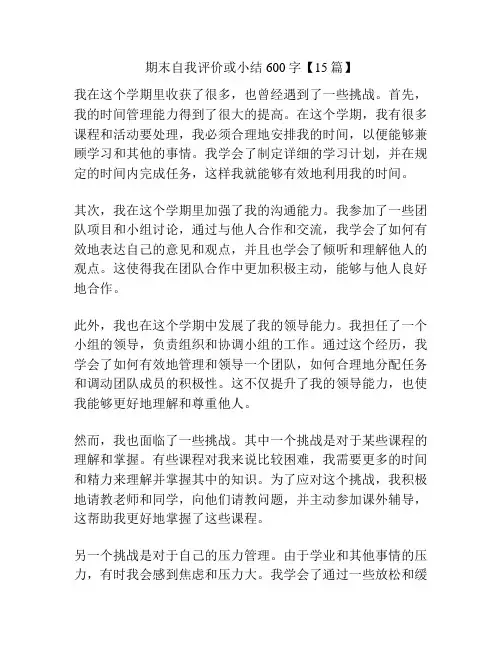 期末自我评价或小结 600 字【15 篇】

我在这个学期里收获了很多，也曾经遇到了一些挑战。首先，我的时间管理能力得到了很大的提高。在这个学期，我有很多课程和活动要处理，我必须合理地安排我的时间，以便能够兼顾学习和其他的事情。我学会了制定详细的学习计划，并在规定的时间内完成任务，这样我就能够有效地利用我的时间。

其次，我在这个学期里加强了我的沟通能力。我参加了一些团队项目和小组讨论，通过与他人合作和交流，我学会了如何有效地表达自己的意见和观点，并且也学会了倾听和理解他人的观点。这使得我在团队合作中更加积极主动，能够与他人良好地合作。

此外，我也在这个学期中发展了我的领导能力。我担任了一个小组的领导，负责组织和协调小组的工作。通过这个经历，我学会了如何有效地管理和领导一个团队，如何合理地分配任务和调动团队成员的积极性。这不仅提升了我的领导能力，也使我能够更好地理解和尊重他人。

然而，我也面临了一些挑战。其中一个挑战是对于某些课程的理解和掌握。有些课程对我来说比较困难，我需要更多的时间和精力来理解并掌握其中的知识。为了应对这个挑战，我积极地请教老师和同学，向他们请教问题，并主动参加课外辅导，这帮助我更好地掌握了这些课程。

另一个挑战是对于自己的压力管理。由于学业和其他事情的压力，有时我会感到焦虑和压力大。我学会了通过一些放松和缓